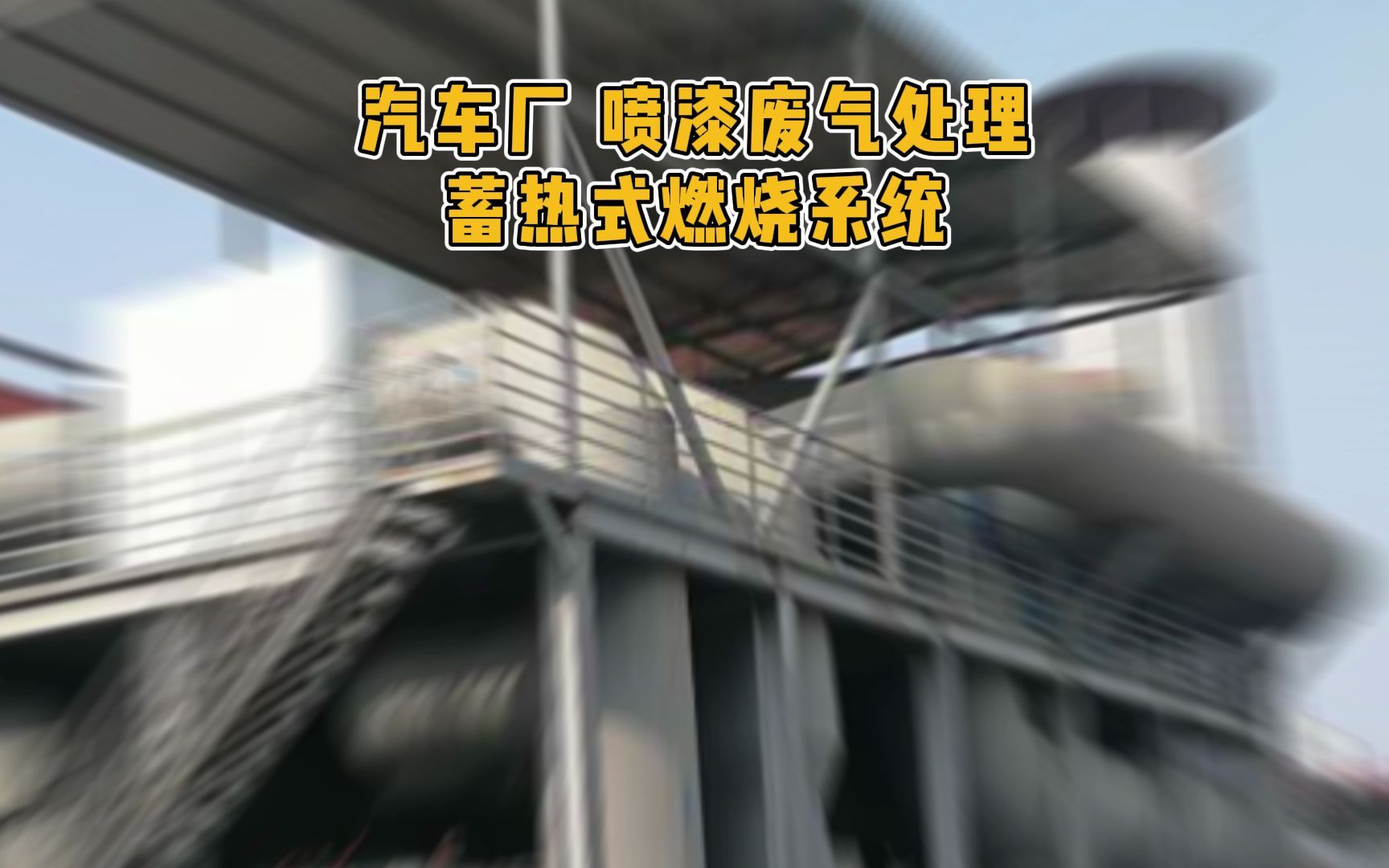 汽车厂 喷漆废气处理
蓄热式燃烧系统